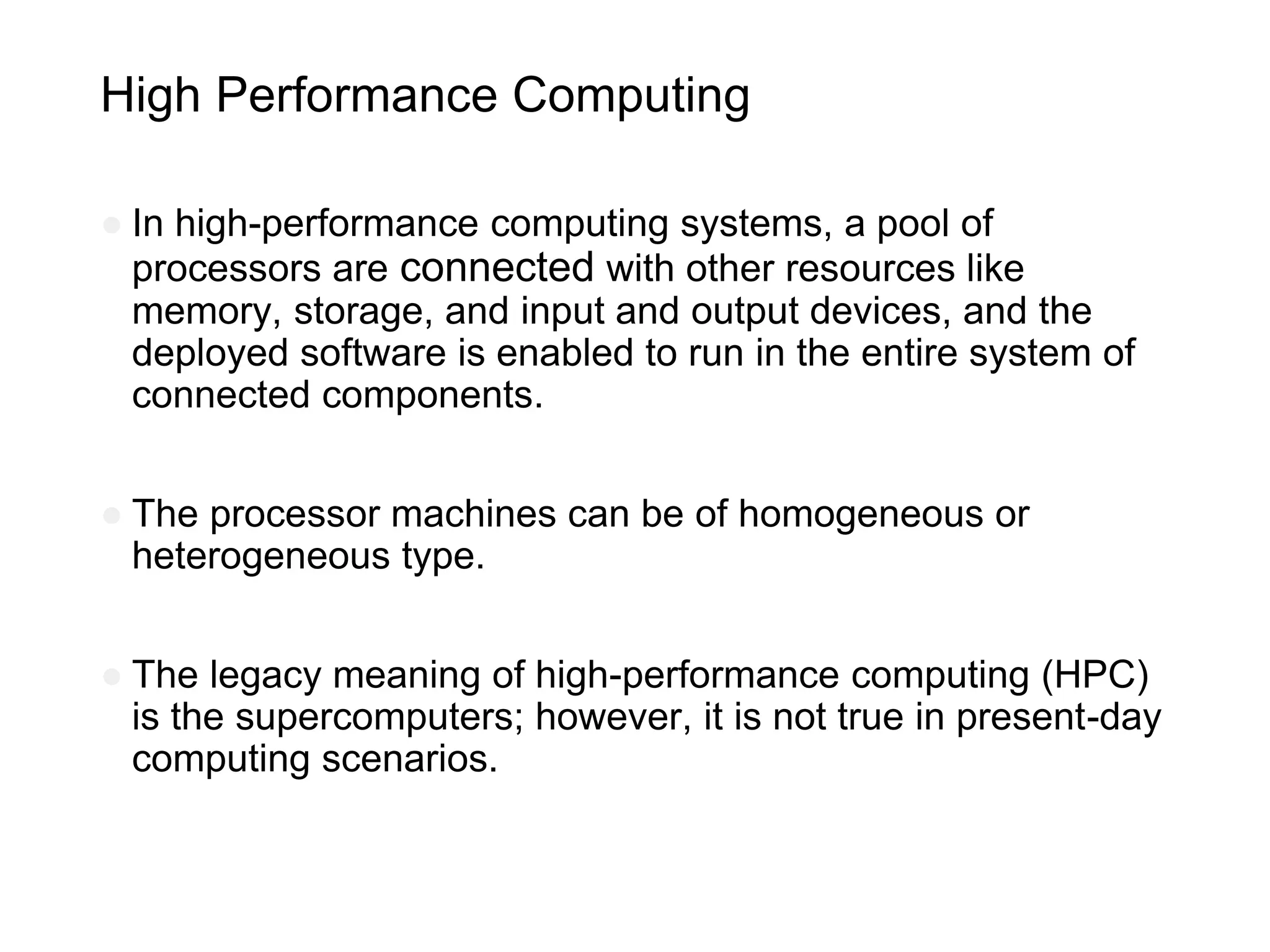 High Performance Computing

• In high-performance computing systems, a pool of processors are connected with other resources like memory, storage, and input and output devices, and the deployed software is enabled to run in the entire system of connected components.

• The processor machines can be of homogeneous or heterogeneous type.

• The legacy meaning of high-performance computing (HPC) is the supercomputers; however, it is not true in present-day computing scenarios.